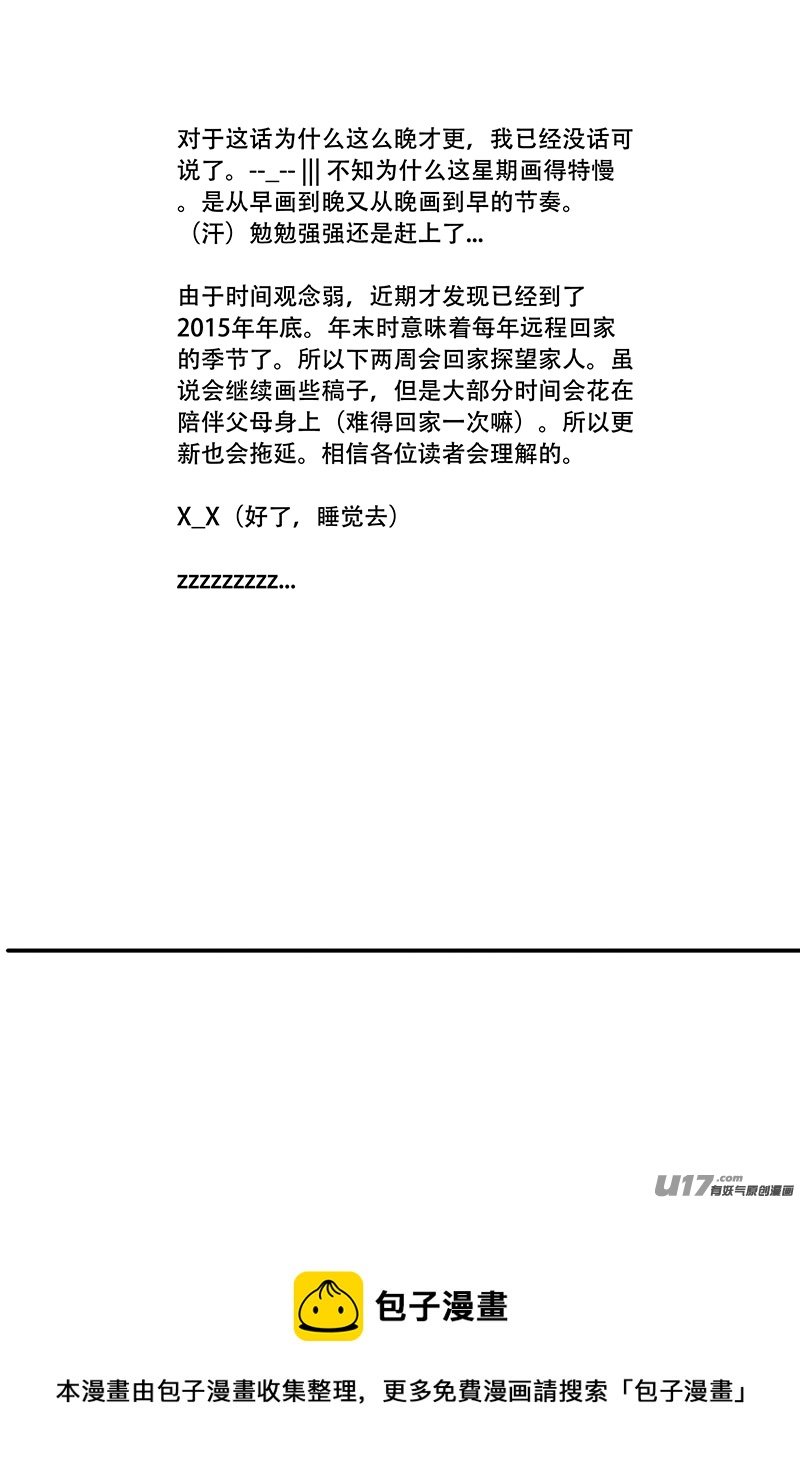 对于这话为什么这么晚才更，我已经没话可说了。--_-- ||| 不知为什么这星期画得特慢。是从早画到晚又从晚画到早的节奏。（汗）勉勉强强还是赶上了...

由于时间观念弱，近期才发现已经到了2015年年底。年末时意味着每年远程回家的季节了。所以下两周会回家探望家人。虽说会继续画些稿子，但是大部分时间会花在陪伴父母身上（难得回家一次嘛）。所以更新也会拖延。相信各位读者会理解的。

X_X（好了，睡觉去）

zzzzzzzzz...

u17.com 有妖气原创漫画

包子漫畫

本漫畫由包子漫畫收集整理，更多免費漫画請搜索「包子漫畫」